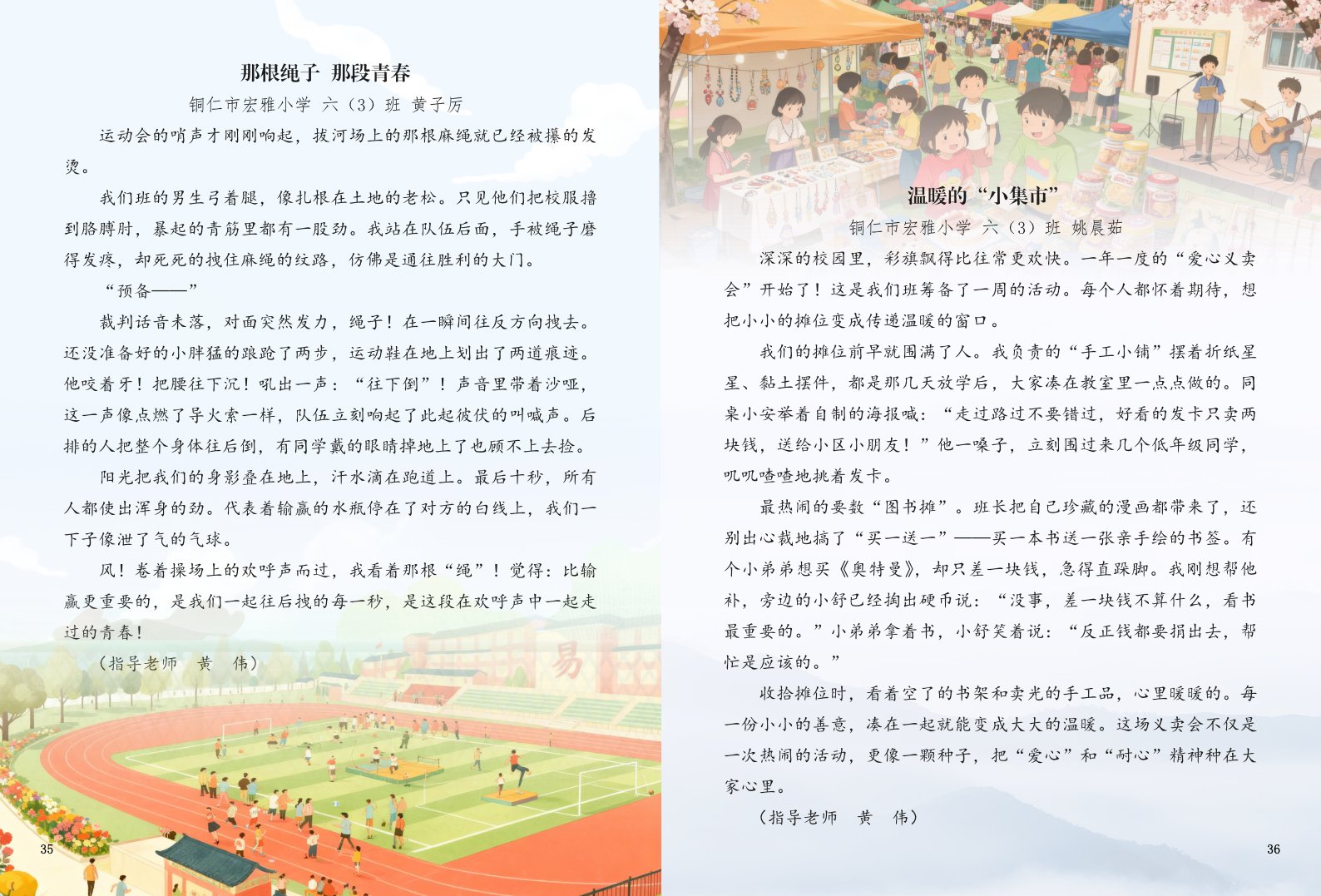 那根绳子 那段青春

铜仁市宏雅小学 六（3）班 黄子厉

运动会的哨声才刚刚响起，拔河场上的那根麻绳就已经被攥的发烫。

我们班的男生弓着腿，像扎根在土地的老松。只见他们把校服撸到胳膊肘，暴起的青筋里都有一股劲。我站在队伍后面，手被绳子磨得发疼，却死死的拽住麻绳的纹路，仿佛是通往胜利的大门。

“预备——”

裁判话音未落，对面突然发力，绳子！在一瞬间往反方向拽去。还没准备好的小胖猛的踉跄了两步，运动鞋在地上划出了两道痕迹。他咬着牙！把腰往下沉！吼出一声：“往下倒”！声音里带着沙哑，这一声像点燃了导火索一样，队伍立刻响起了此起彼伏的叫喊声。后排的人把整个身体往后倒，有同学戴的眼睛掉地上了也顾不上去捡。

阳光把我们的身影叠在地上，汗水滴在跑道上。最后十秒，所有人都使出浑身的劲。代表着输赢的水瓶停在了对方的白线上，我们一下子像泄了气的气球。

风！卷着操场上的欢呼声而过，我看着那根“绳”！觉得：比输赢更重要的，是我们一起往后拽的每一秒，是这段在欢呼声中一起走过的青春！

（指导老师 黄 伟）

35

温暖的“小集市”

铜仁市宏雅小学 六（3）班 姚晨茹

深深的校园里，彩旗飘得比往常更欢快。一年一度的“爱心义卖会”开始了！这是我们班筹备了一周的活动。每个人都怀着期待，想把小小的摊位变成传递温暖的窗口。

我们的摊位前早就围满了人。我负责的“手工小铺”摆着折纸星星、黏土摆件，都是那几天放学后，大家凑在教室里一点点做的。同桌小安举着自制的海报喊：“走过路过不要错过，好看的发卡只卖两块钱，送给小区小朋友！”他一嗓子，立刻围过来几个低年级同学，叽叽喳喳地挑着发卡。

最热闹的要数“图书摊”。班长把自己珍藏的漫画都带来了，还别出心裁地搞了“买一送一”——买一本书送一张亲手绘的书签。有个小弟弟想买《奥特曼》，却只差一块钱，急得直跺脚。我刚想帮他补，旁边的小舒已经掏出硬币说：“没事，差一块钱不算什么，看书最重要的。”小弟弟拿着书，小舒笑着说：“反正钱都要捐出去，帮忙是应该的。”

收拾摊位时，看着空了的书架和卖光的手工品，心里暖暖的。每一份小小的善意，凑在一起就能变成大大的温暖。这场义卖会不仅是一次热闹的活动，更像一颗种子，把“爱心”和“耐心”精神种在大家心里。

（指导老师 黄 伟）

36